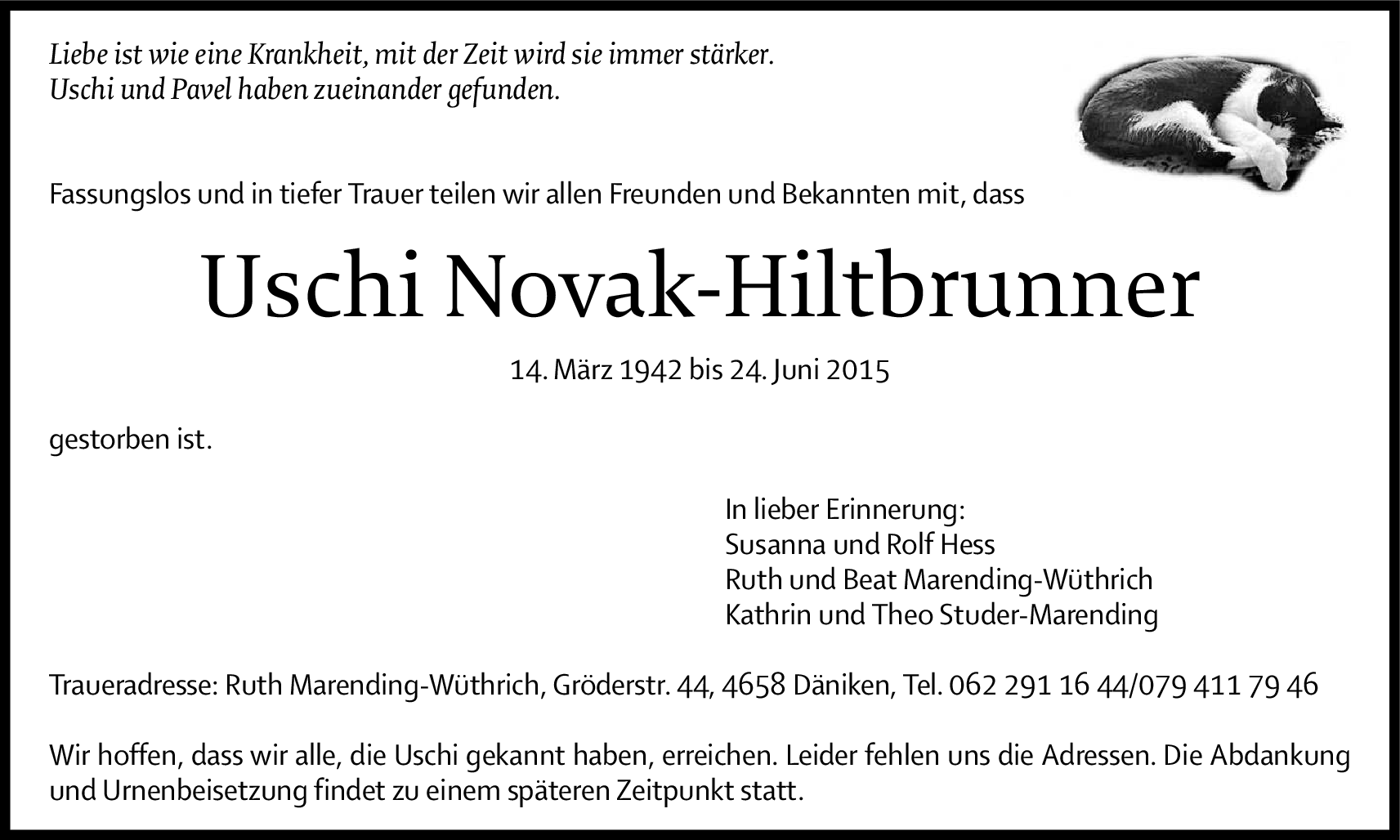 Liebe ist wie eine Krankheit, mit der Zeit wird sie immer stärker.
Uschi und Pavel haben zueinander gefunden.

Fassungslos und in tiefer Trauer teilen wir allen Freunden und Bekannten mit, dass

Uschi Novak-Hiltbrunner

14. März 1942 bis 24. Juni 2015

gestorben ist.

In lieber Erinnerung:
Susanna und Rolf Hess
Ruth und Beat Marending-Wüthrich
Kathrin und Theo Studer-Marending

Traueradresse: Ruth Marending-Wüthrich, Gröderstr. 44, 4658 Däniken, Tel. 062 291 16 44/079 411 79 46

Wir hoffen, dass wir alle, die Uschi gekannt haben, erreichen. Leider fehlen uns die Adressen. Die Abdankung und Urnenbeisetzung findet zu einem späteren Zeitpunkt statt.